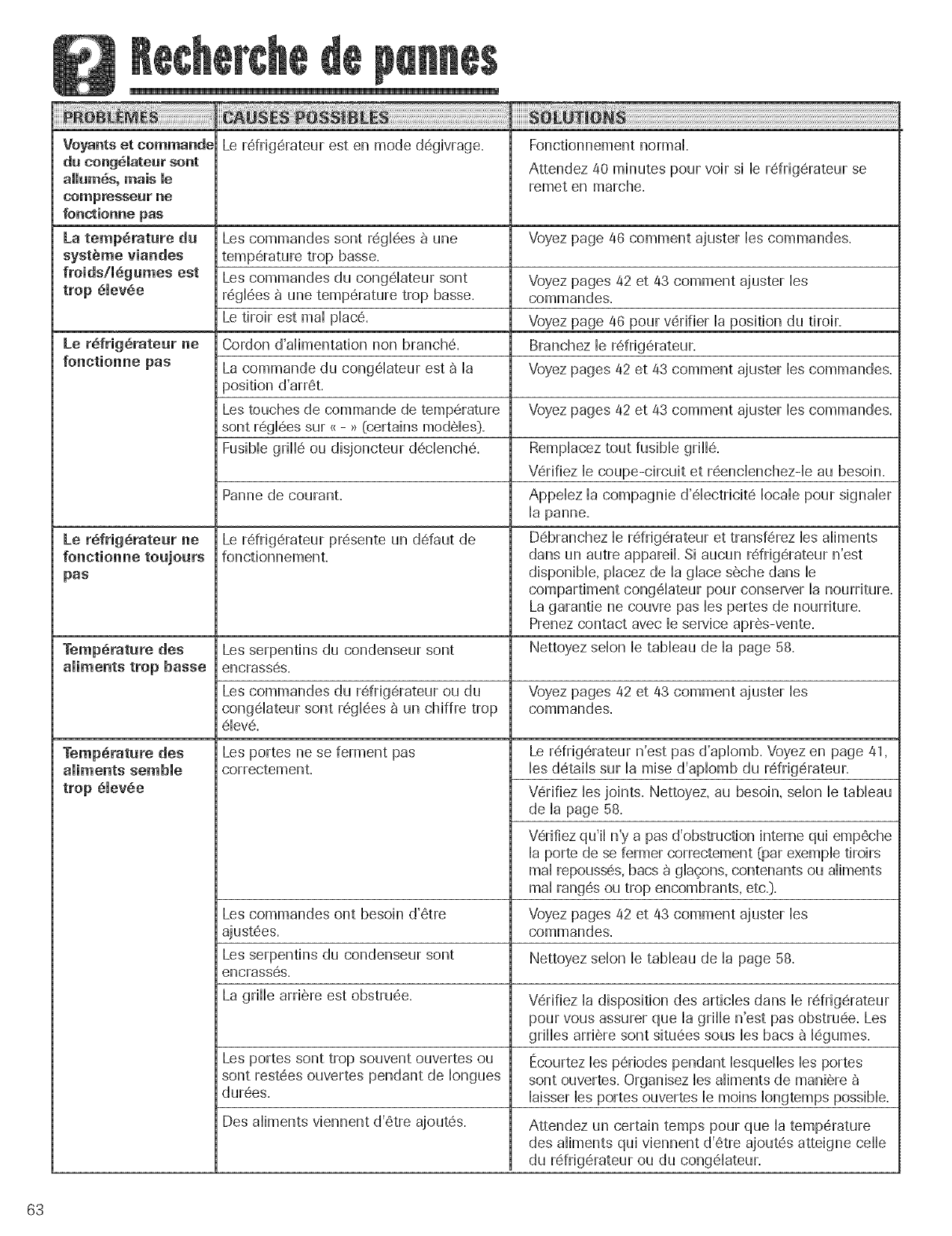 Recherche de pannes

| PROBLÈMES | CAUSES POSSIBLES | SOLUTIONS |
|---|---|---|
| Voyants et commande du congélateur sont allumés, mais le compresseur ne fonctionne pas | Le réfrigérateur est en mode dégivrage. | Fonctionnement normal. Attendez 40 minutes pour voir si le réfrigérateur se remet en marche. |
| La température du système viandes froids/légumes est trop élevée | Les commandes sont réglées à une température trop basse. | Voyez page 46 comment ajuster les commandes. |
| | Les commandes du congélateur sont réglées à une température trop basse. | Voyez pages 42 et 43 comment ajuster les commandes. |
| | Le tiroir est mal placé. | Voyez page 46 pour vérifier la position du tiroir. |
| Le réfrigérateur ne fonctionne pas | Cordon d'alimentation non branché. | Branchez le réfrigérateur. |
| | La commande du congélateur est à la position d'arrêt. | Voyez pages 42 et 43 comment ajuster les commandes. |
| | Les touches de commande de température sont réglées sur « - » (certains modèles). | Voyez pages 42 et 43 comment ajuster les commandes. |
| | Fusible grillé ou disjoncteur déclenché. | Remplacez tout fusible grillé. Vérifiez le coupe-circuit et réenclenchez-le au besoin. |
| | Panne de courant. | Appelez la compagnie d'électricité locale pour signaler la panne. |
| Le réfrigérateur ne fonctionne toujours pas | Le réfrigérateur présente un défaut de fonctionnement. | Débranchez le réfrigérateur et transférez les aliments dans un autre appareil. Si aucun réfrigérateur n'est disponible, placez de la glace sèche dans le compartiment congélateur pour conserver la nourriture. La garantie ne couvre pas les pertes de nourriture. Prenez contact avec le service après-vente. |
| Température des aliments trop basse | Les serpentins du condenseur sont encrassés. | Nettoyez selon le tableau de la page 58. |
| | Les commandes du réfrigérateur ou du congélateur sont réglées à un chiffre trop élevé. | Voyez pages 42 et 43 comment ajuster les commandes. |
| Température des aliments semble trop élevée | Les portes ne se ferment pas correctement. | Le réfrigérateur n'est pas d'aplomb. Voyez en page 41, les détails sur la mise d'aplomb du réfrigérateur. |
| | | Vérifiez les joints. Nettoyez, au besoin, selon le tableau de la page 58. |
| | | Vérifiez qu'il n'y a pas d'obstruction interne qui empêche la porte de se fermer correctement (par exemple tiroirs mal repoussés, bacs à glaçons, contenants ou aliments mal rangés ou trop encombrants, etc.). |
| | Les commandes ont besoin d'être ajustées. | Voyez pages 42 et 43 comment ajuster les commandes. |
| | Les serpentins du condenseur sont encrassés. | Nettoyez selon le tableau de la page 58. |
| | La grille arrière est obstruée. | Vérifiez la disposition des articles dans le réfrigérateur pour vous assurer que la grille n'est pas obstruée. Les grilles arrière sont situées sous les bacs à légumes. |
| | Les portes sont trop souvent ouvertes ou sont restées ouvertes pendant de longues durées. | Écourtez les périodes pendant lesquelles les portes sont ouvertes. Organisez les aliments de manière à laisser les portes ouvertes le moins longtemps possible. |
| | Des aliments viennent d'être ajoutés. | Attendez un certain temps pour que la température des aliments qui viennent d'être ajoutés atteigne celle du réfrigérateur ou du congélateur. |

63